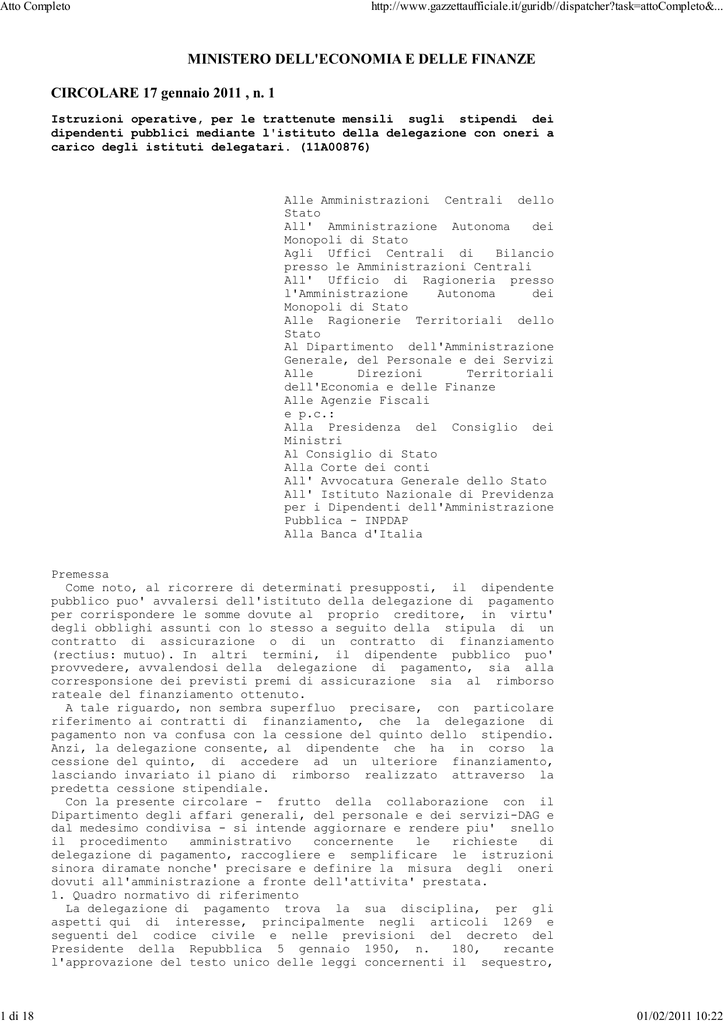 Atto Completo

http://www.gazzettaufficiale.it/guridb//dispatcher?task=attoCompleto&...

MINISTERO DELL'ECONOMIA E DELLE FINANZE

CIRCOLARE 17 gennaio 2011 , n. 1

Istruzioni operative, per le trattenute mensili sugli stipendi dei dipendenti pubblici mediante l'istituto della delegazione con oneri a carico degli istituti delegatari. (11A00876)

Alle Amministrazioni Centrali dello Stato
All' Amministrazione Autonoma dei Monopoli di Stato
Agli Uffici Centrali di Bilancio presso le Amministrazioni Centrali
All' Ufficio di Ragioneria presso l'Amministrazione Autonoma dei Monopoli di Stato
Alle Ragionerie Territoriali dello Stato
Al Dipartimento dell'Amministrazione Generale, del Personale e dei Servizi
Alle Direzioni Territoriali dell'Economia e delle Finanze
Alle Agenzie Fiscali
e p.c.:
Alla Presidenza del Consiglio dei Ministri
Al Consiglio di Stato
Alla Corte dei conti
All' Avvocatura Generale dello Stato
All' Istituto Nazionale di Previdenza per i Dipendenti dell'Amministrazione Pubblica - INPDAP
Alla Banca d'Italia

Premessa
Come noto, al ricorrere di determinati presupposti, il dipendente pubblico puo' avvalersi dell'istituto della delegazione di pagamento per corrispondere le somme dovute al proprio creditore, in virtu' degli obblighi assunti con lo stesso a seguito della stipula di un contratto di assicurazione o di un contratto di finanziamento (rectius: mutuo). In altri termini, il dipendente pubblico puo' provvedere, avvalendosi della delegazione di pagamento, sia alla corresponsione dei previsti premi di assicurazione sia al rimborso rateale del finanziamento ottenuto.
A tale riguardo, non sembra superfluo precisare, con particolare riferimento ai contratti di finanziamento, che la delegazione di pagamento non va confusa con la cessione del quinto dello stipendio. Anzi, la delegazione consente, al dipendente che ha in corso la cessione del quinto, di accedere ad un ulteriore finanziamento, lasciando invariato il piano di rimborso realizzato attraverso la predetta cessione stipendiale.
Con la presente circolare - frutto della collaborazione con il Dipartimento degli affari generali, del personale e dei servizi-DAG e dal medesimo condivisa - si intende aggiornare e rendere piu' snello il procedimento amministrativo concernente le richieste di delegazione di pagamento, raccogliere e semplificare le istruzioni sinora diramate nonche' precisare e definire la misura degli oneri dovuti all'amministrazione a fronte dell'attivita' prestata.
1. Quadro normativo di riferimento
La delegazione di pagamento trova la sua disciplina, per gli aspetti qui di interesse, principalmente negli articoli 1269 e seguenti del codice civile e nelle previsioni del decreto del Presidente della Repubblica 5 gennaio 1950, n. 180, recante l'approvazione del testo unico delle leggi concernenti il sequestro,

1 di 18

01/02/2011 10:22